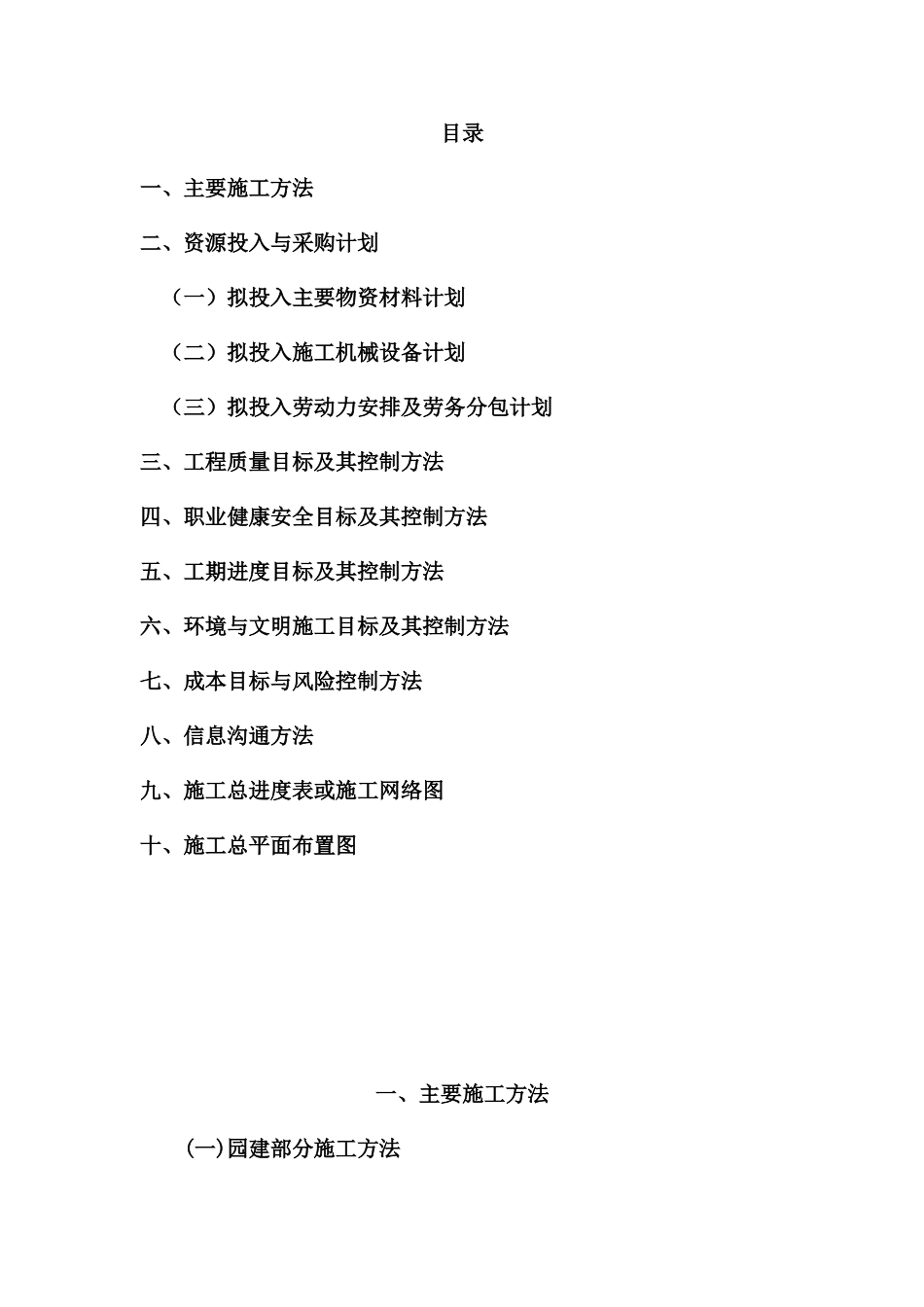 目录

一、主要施工方法

二、资源投入与采购计划

（一）拟投入主要物资材料计划

（二）拟投入施工机械设备计划

（三）拟投入劳动力安排及劳务分包计划

三、工程质量目标及其控制方法

四、职业健康安全目标及其控制方法

五、工期进度目标及其控制方法

六、环境与文明施工目标及其控制方法

七、成本目标与风险控制方法

八、信息沟通方法

九、施工总进度表或施工网络图

十、施工总平面布置图

一、主要施工方法

(一)园建部分施工方法